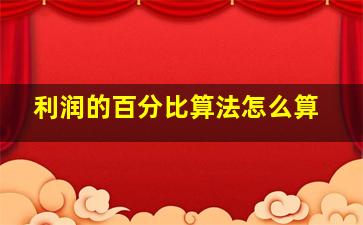 利润的百分比算法怎么算